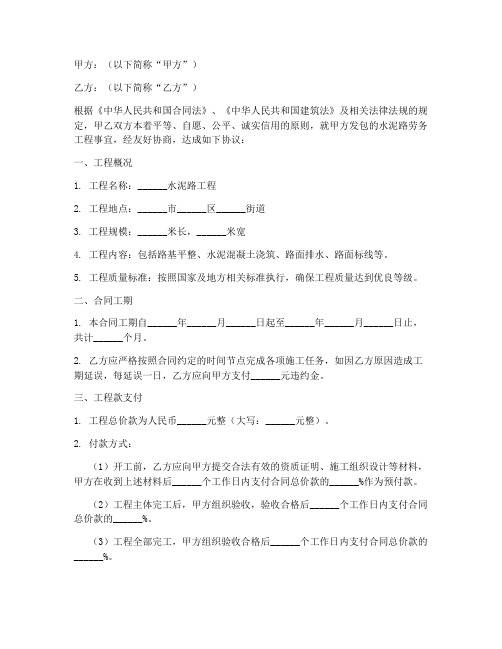 甲方：（以下简称“甲方”）

乙方：（以下简称“乙方”）

根据《中华人民共和国合同法》、《中华人民共和国建筑法》及相关法律法规的规定，甲乙双方本着平等、自愿、公平、诚实信用的原则，就甲方发包的水泥路劳务工程事宜，经友好协商，达成如下协议：

一、工程概况

1. 工程名称：______水泥路工程

2. 工程地点：______市______区______街道

3. 工程规模：______米长，______米宽

4. 工程内容：包括路基平整、水泥混凝土浇筑、路面排水、路面标线等。

5. 工程质量标准：按照国家及地方相关标准执行，确保工程质量达到优良等级。

二、合同工期

1. 本合同工期自______年______月______日起至______年______月______日止，共计______个月。

2. 乙方应严格按照合同约定的时间节点完成各项施工任务，如因乙方原因造成工期延误，每延误一日，乙方应向甲方支付______元违约金。

三、工程款支付

1. 工程总价款为人民币______元整（大写：______元整）。

2. 付款方式：

（1）开工前，乙方应向甲方提交合法有效的资质证明、施工组织设计等材料，甲方在收到上述材料后______个工作日内支付合同总价款的______%作为预付款。

（2）工程主体完工后，甲方组织验收，验收合格后______个工作日内支付合同总价款的______%。

（3）工程全部完工，甲方组织验收合格后______个工作日内支付合同总价款的______%。